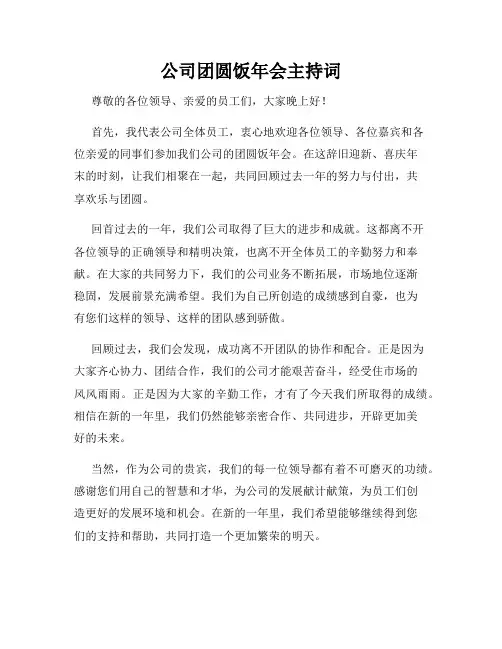 公司团圆饭年会主持词

尊敬的各位领导、亲爱的员工们，大家晚上好！

首先，我代表公司全体员工，衷心地欢迎各位领导、各位嘉宾和各位亲爱的同事们参加我们公司的团圆饭年会。在这辞旧迎新、喜庆年末的时刻，让我们相聚在一起，共同回顾过去一年的努力与付出，共享欢乐与团圆。

回首过去的一年，我们公司取得了巨大的进步和成就。这都离不开各位领导的正确领导和精明决策，也离不开全体员工的辛勤努力和奉献。在大家的共同努力下，我们的公司业务不断拓展，市场地位逐渐稳固，发展前景充满希望。我们为自己所创造的成绩感到自豪，也为有您们这样的领导、这样的团队感到骄傲。

回顾过去，我们会发现，成功离不开团队的协作和配合。正是因为大家齐心协力、团结合作，我们的公司才能艰苦奋斗，经受住市场的风风雨雨。正是因为大家的辛勤工作，才有了今天我们所取得的成绩。相信在新的一年里，我们仍然能够亲密合作、共同进步，开辟更加美好的未来。

当然，作为公司的贵宾，我们的每一位领导都有着不可磨灭的功绩。感谢您们用自己的智慧和才华，为公司的发展献计献策，为员工们创造更好的发展环境和机会。在新的一年里，我们希望能够继续得到您们的支持和帮助，共同打造一个更加繁荣的明天。